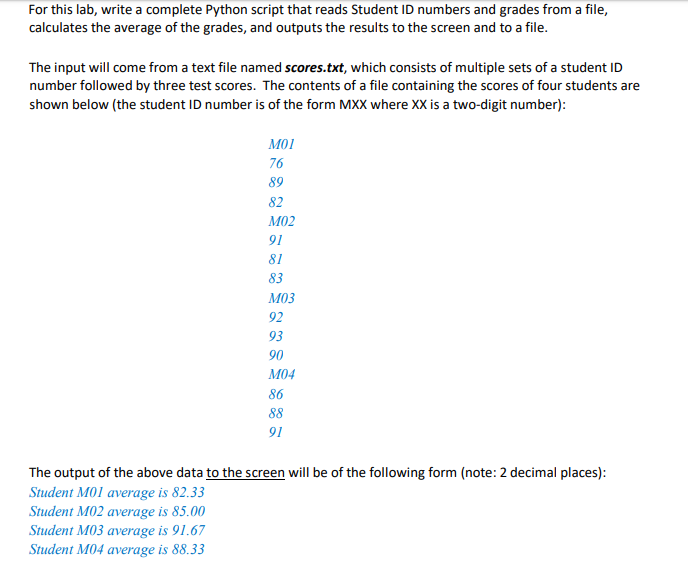 For this lab, write a complete Python script that reads Student ID numbers and grades from a file, calculates the average of the grades, and outputs the results to the screen and to a file.

The input will come from a text file named scores.txt, which consists of multiple sets of a student ID number followed by three test scores. The contents of a file containing the scores of four students are shown below (the student ID number is of the form MXX where XX is a two-digit number):

M01
76
89
82
M02
91
81
83
M03
92
93
90
M04
86
88
91

The output of the above data to the screen will be of the following form (note: 2 decimal places):
Student M01 average is 82.33
Student M02 average is 85.00
Student M03 average is 91.67
Student M04 average is 88.33